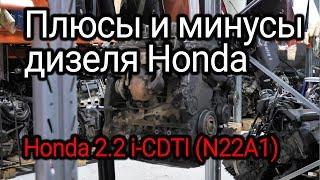 Плюсы и минусы дизеля Honda

Honda 2.2 i-CDTI (N22A1)